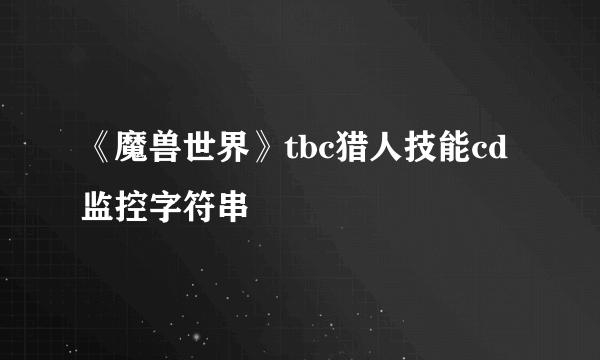 《魔兽世界》tbc猎人技能cd监控字符串